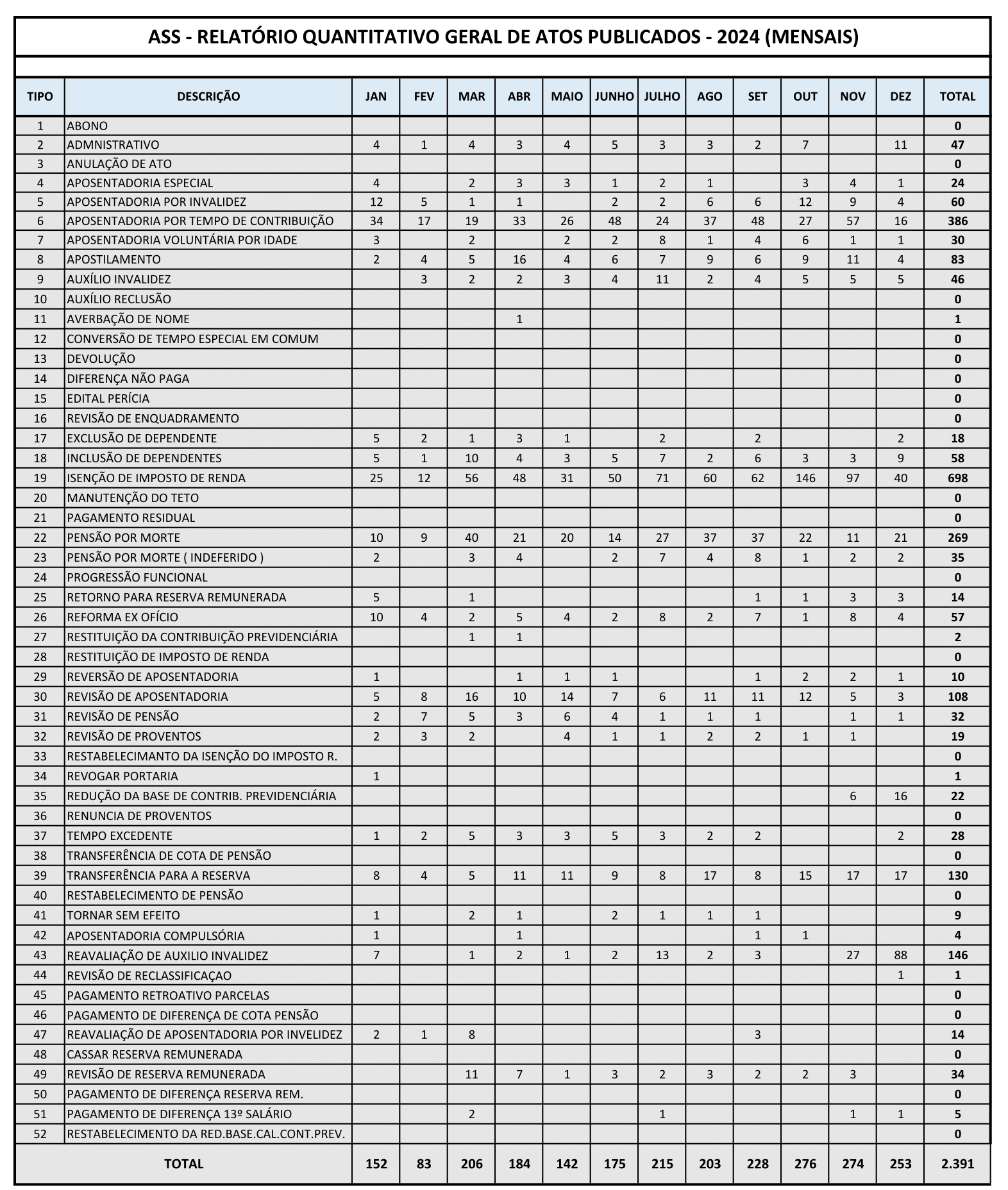 ASS - RELATÓRIO QUANTITATIVO GERAL DE ATOS PUBLICADOS - 2024 (MENSAIS)

| TIPO | DESCRIÇÃO | JAN | FEV | MAR | ABR | MAIO | JUNHO | JULHO | AGO | SET | OUT | NOV | DEZ | TOTAL |
|---|---|---|---|---|---|---|---|---|---|---|---|---|---|---|
| 1 | ABONO | | | | | | | | | | | | | 0 |
| 2 | ADMNISTRATIVO | 4 | 1 | 4 | 3 | 4 | 5 | 3 | 3 | 2 | 7 | | 11 | 47 |
| 3 | ANULAÇÃO DE ATO | | | | | | | | | | | | | 0 |
| 4 | APOSENTADORIA ESPECIAL | 4 | | 2 | 3 | 3 | 1 | 2 | 1 | | 3 | 4 | 1 | 24 |
| 5 | APOSENTADORIA POR INVALIDEZ | 12 | 5 | 1 | 1 | | 2 | 2 | 6 | 6 | 12 | 9 | 4 | 60 |
| 6 | APOSENTADORIA POR TEMPO DE CONTRIBUIÇÃO | 34 | 17 | 19 | 33 | 26 | 48 | 24 | 37 | 48 | 27 | 57 | 16 | 386 |
| 7 | APOSENTADORIA VOLUNTÁRIA POR IDADE | 3 | | 2 | | 2 | 2 | 8 | 1 | 4 | 6 | 1 | 1 | 30 |
| 8 | APOSTILAMENTO | 2 | 4 | 5 | 16 | 4 | 6 | 7 | 9 | 6 | 9 | 11 | 4 | 83 |
| 9 | AUXÍLIO INVALIDEZ | | 3 | 2 | 2 | 3 | 4 | 11 | 2 | 4 | 5 | 5 | 5 | 46 |
| 10 | AUXÍLIO RECLUSÃO | | | | | | | | | | | | | 0 |
| 11 | AVERBAÇÃO DE NOME | | | | 1 | | | | | | | | | 1 |
| 12 | CONVERSÃO DE TEMPO ESPECIAL EM COMUM | | | | | | | | | | | | | 0 |
| 13 | DEVOLUÇÃO | | | | | | | | | | | | | 0 |
| 14 | DIFERENÇA NÃO PAGA | | | | | | | | | | | | | 0 |
| 15 | EDITAL PERÍCIA | | | | | | | | | | | | | 0 |
| 16 | REVISÃO DE ENQUADRAMENTO | | | | | | | | | | | | | 0 |
| 17 | EXCLUSÃO DE DEPENDENTE | 5 | 2 | 1 | 3 | 1 | | 2 | | 2 | | | 2 | 18 |
| 18 | INCLUSÃO DE DEPENDENTES | 5 | 1 | 10 | 4 | 3 | 5 | 7 | 2 | 6 | 3 | 3 | 9 | 58 |
| 19 | ISENÇÃO DE IMPOSTO DE RENDA | 25 | 12 | 56 | 48 | 31 | 50 | 71 | 60 | 62 | 146 | 97 | 40 | 698 |
| 20 | MANUTENÇÃO DO TETO | | | | | | | | | | | | | 0 |
| 21 | PAGAMENTO RESIDUAL | | | | | | | | | | | | | 0 |
| 22 | PENSÃO POR MORTE | 10 | 9 | 40 | 21 | 20 | 14 | 27 | 37 | 37 | 22 | 11 | 21 | 269 |
| 23 | PENSÃO POR MORTE ( INDEFERIDO ) | 2 | | 3 | 4 | | 2 | 7 | 4 | 8 | 1 | 2 | 2 | 35 |
| 24 | PROGRESSÃO FUNCIONAL | | | | | | | | | | | | | 0 |
| 25 | RETORNO PARA RESERVA REMUNERADA | 5 | | 1 | | | | | | 1 | 1 | 3 | 3 | 14 |
| 26 | REFORMA EX OFÍCIO | 10 | 4 | 2 | 5 | 4 | 2 | 8 | 2 | 7 | 1 | 8 | 4 | 57 |
| 27 | RESTITUIÇÃO DA CONTRIBUIÇÃO PREVIDENCIÁRIA | | | 1 | 1 | | | | | | | | | 2 |
| 28 | RESTITUIÇÃO DE IMPOSTO DE RENDA | | | | | | | | | | | | | 0 |
| 29 | REVERSÃO DE APOSENTADORIA | 1 | | | 1 | 1 | 1 | | | 1 | 2 | 2 | 1 | 10 |
| 30 | REVISÃO DE APOSENTADORIA | 5 | 8 | 16 | 10 | 14 | 7 | 6 | 11 | 11 | 12 | 5 | 3 | 108 |
| 31 | REVISÃO DE PENSÃO | 2 | 7 | 5 | 3 | 6 | 4 | 1 | 1 | 1 | | 1 | 1 | 32 |
| 32 | REVISÃO DE PROVENTOS | 2 | 3 | 2 | | 4 | 1 | 1 | 2 | 2 | 1 | 1 | | 19 |
| 33 | RESTABELECIMANTO DA ISENÇÃO DO IMPOSTO R. | | | | | | | | | | | | | 0 |
| 34 | REVOGAR PORTARIA | 1 | | | | | | | | | | | | 1 |
| 35 | REDUÇÃO DA BASE DE CONTRIB. PREVIDENCIÁRIA | | | | | | | | | | | 6 | 16 | 22 |
| 36 | RENUNCIA DE PROVENTOS | | | | | | | | | | | | | 0 |
| 37 | TEMPO EXCEDENTE | 1 | 2 | 5 | 3 | 3 | 5 | 3 | 2 | 2 | | | 2 | 28 |
| 38 | TRANSFERÊNCIA DE COTA DE PENSÃO | | | | | | | | | | | | | 0 |
| 39 | TRANSFERÊNCIA PARA A RESERVA | 8 | 4 | 5 | 11 | 11 | 9 | 8 | 17 | 8 | 15 | 17 | 17 | 130 |
| 40 | RESTABELECIMENTO DE PENSÃO | | | | | | | | | | | | | 0 |
| 41 | TORNAR SEM EFEITO | 1 | | 2 | 1 | | 2 | 1 | 1 | 1 | | | | 9 |
| 42 | APOSENTADORIA COMPULSÓRIA | 1 | | | 1 | | | | | 1 | 1 | | | 4 |
| 43 | REAVALIAÇÃO DE AUXILIO INVALIDEZ | 7 | | 1 | 2 | 1 | 2 | 13 | 2 | 3 | | 27 | 88 | 146 |
| 44 | REVISÃO DE RECLASSIFICAÇAO | | | | | | | | | | | | 1 | 1 |
| 45 | PAGAMENTO RETROATIVO PARCELAS | | | | | | | | | | | | | 0 |
| 46 | PAGAMENTO DE DIFERENÇA DE COTA PENSÃO | | | | | | | | | | | | | 0 |
| 47 | REAVALIAÇÃO DE APOSENTADORIA POR INVELIDEZ | 2 | 1 | 8 | | | | | | 3 | | | | 14 |
| 48 | CASSAR RESERVA REMUNERADA | | | | | | | | | | | | | 0 |
| 49 | REVISÃO DE RESERVA REMUNERADA | | | 11 | 7 | 1 | 3 | 2 | 3 | 2 | 2 | 3 | | 34 |
| 50 | PAGAMENTO DE DIFERENÇA RESERVA REM. | | | | | | | | | | | | | 0 |
| 51 | PAGAMENTO DE DIFERENÇA 13º SALÁRIO | | | 2 | | | | 1 | | | | 1 | 1 | 5 |
| 52 | RESTABELECIMENTO DA RED.BASE.CAL.CONT.PREV. | | | | | | | | | | | | | 0 |
| TOTAL | | 152 | 83 | 206 | 184 | 142 | 175 | 215 | 203 | 228 | 276 | 274 | 253 | 2.391 |